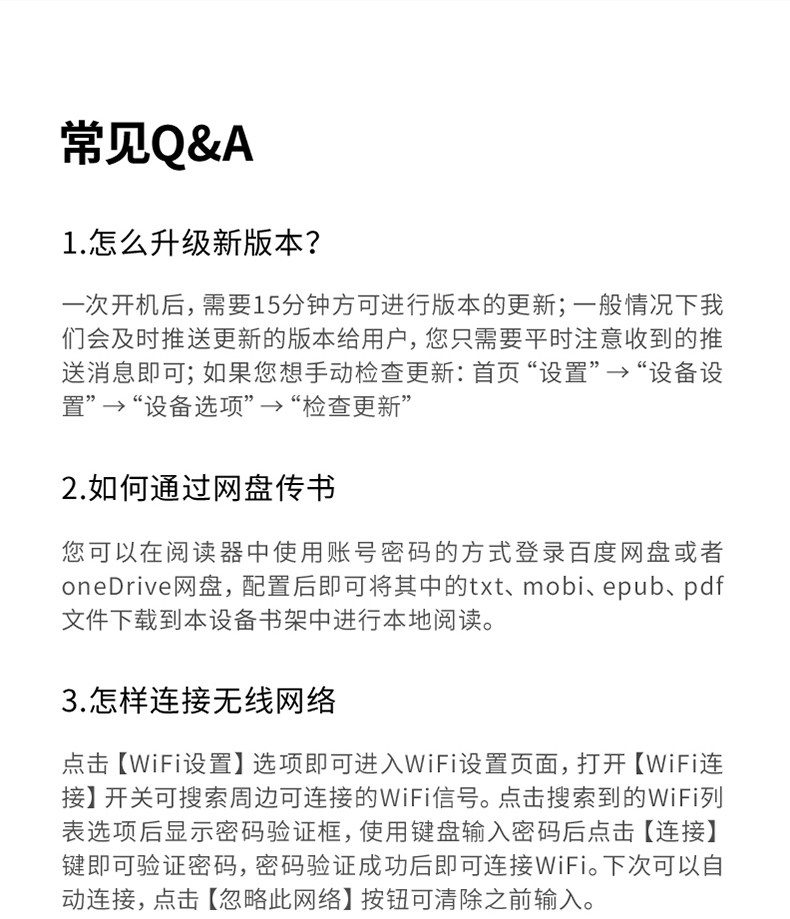 常见Q&A

1.怎么升级新版本?

一次开机后，需要15分钟方可进行版本的更新；一般情况下我们会及时推送更新的版本给用户，您只需要平时注意收到的推送消息即可；如果您想手动检查更新：首页“设置”→“设备设置”→“设备选项”→“检查更新”

2.如何通过网盘传书

您可以在阅读器中使用账号密码的方式登录百度网盘或者oneDrive网盘，配置后即可将其中的txt、mobi、epub、pdf文件下载到本设备书架中进行本地阅读。

3.怎样连接无线网络

点击【WiFi设置】选项即可进入WiFi设置页面，打开【WiFi连接】开关可搜索周边可连接的WiFi信号。点击搜索到的WiFi列表选项后显示密码验证框，使用键盘输入密码后点击【连接】键即可验证密码，密码验证成功后即可连接WiFi。下次可以自动连接，点击【忽略此网络】按钮可清除之前输入。